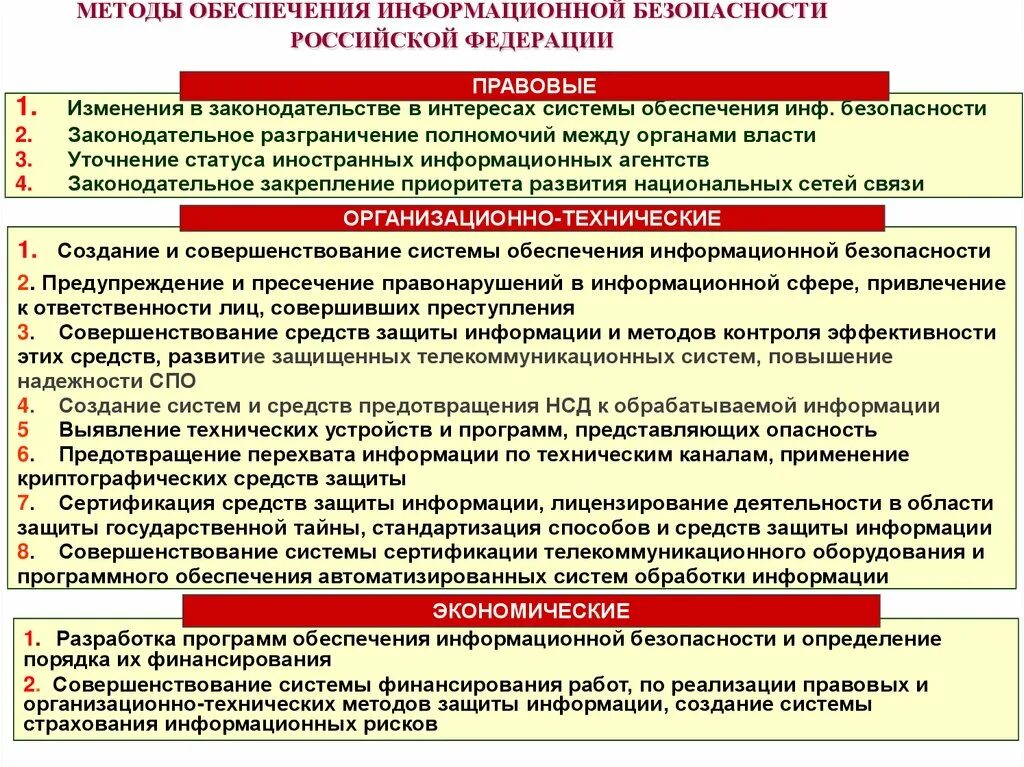 МЕТОДЫ ОБЕСПЕЧЕНИЯ ИНФОРМАЦИОННОЙ БЕЗОПАСНОСТИ РОССИЙСКОЙ ФЕДЕРАЦИИ

ПРАВОВЫЕ

1. Изменения в законодательстве в интересах системы обеспечения инф. безопасности
2. Законодательное разграничение полномочий между органами власти
3. Уточнение статуса иностранных информационных агентств
4. Законодательное закрепление приоритета развития национальных сетей связи

ОРГАНИЗАЦИОННО-ТЕХНИЧЕСКИЕ

1. Создание и совершенствование системы обеспечения информационной безопасности
2. Предупреждение и пресечение правонарушений в информационной сфере, привлечение к ответственности лиц, совершивших преступления
3. Совершенствование средств защиты информации и методов контроля эффективности этих средств, развитие защищенных телекоммуникационных систем, повышение надежности СПО
4. Создание систем и средств предотвращения НСД к обрабатываемой информации
5 Выявление технических устройств и программ, представляющих опасность
6. Предотвращение перехвата информации по техническим каналам, применение криптографических средств защиты
7. Сертификация средств защиты информации, лицензирование деятельности в области защиты государственной тайны, стандартизация способов и средств защиты информации
8. Совершенствование системы сертификации телекоммуникационного оборудования и программного обеспечения автоматизированных систем обработки информации

ЭКОНОМИЧЕСКИЕ

1. Разработка программ обеспечения информационной безопасности и определение порядка их финансирования
2. Совершенствование системы финансирования работ, по реализации правовых и организационно-технических методов защиты информации, создание системы страхования информационных рисков